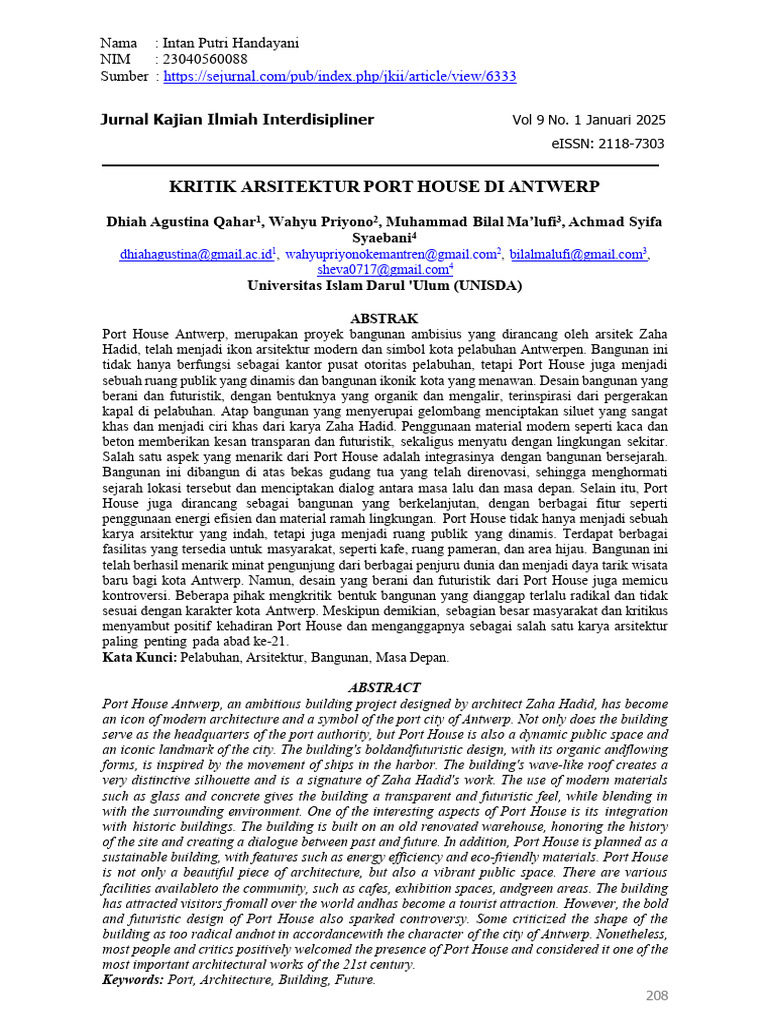 Nama : Intan Putri Handayani
NIM : 23040560088
Sumber : https://sejurnal.com/pub/index.php/jkii/article/view/6333

Jurnal Kajian Ilmiah Interdisipliner

Vol 9 No. 1 Januari 2025
eISSN: 2118-7303

KRITIK ARSITEKTUR PORT HOUSE DI ANTWERP

Dhiah Agustina Qahar$^1$, Wahyu Priyono$^2$, Muhammad Bilal Ma'lufi$^3$, Achmad Syifa Syaebani$^4$
dhiahagustina@gmail.ac.id$^1$, wahyupriyonokemantren@gmail.com$^2$, bilalmalufi@gmail.com$^3$, sheva0717@gmail.com$^4$
Universitas Islam Darul 'Ulum (UNISDA)

ABSTRAK
Port House Antwerp, merupakan proyek bangunan ambisius yang dirancang oleh arsitek Zaha Hadid, telah menjadi ikon arsitektur modern dan simbol kota pelabuhan Antwerpen. Bangunan ini tidak hanya berfungsi sebagai kantor pusat otoritas pelabuhan, tetapi Port House juga menjadi sebuah ruang publik yang dinamis dan bangunan ikonik kota yang menawan. Desain bangunan yang berani dan futuristik, dengan bentuknya yang organik dan mengalir, terinspirasi dari pergerakan kapal di pelabuhan. Atap bangunan yang menyerupai gelombang menciptakan siluet yang sangat khas dan menjadi ciri khas dari karya Zaha Hadid. Penggunaan material modern seperti kaca dan beton memberikan kesan transparan dan futuristik, sekaligus menyatu dengan lingkungan sekitar. Salah satu aspek yang menarik dari Port House adalah integrasinya dengan bangunan bersejarah. Bangunan ini dibangun di atas bekas gudang tua yang telah direnovasi, sehingga menghormati sejarah lokasi tersebut dan menciptakan dialog antara masa lalu dan masa depan. Selain itu, Port House juga dirancang sebagai bangunan yang berkelanjutan, dengan berbagai fitur seperti penggunaan energi efisien dan material ramah lingkungan. Port House tidak hanya menjadi sebuah karya arsitektur yang indah, tetapi juga menjadi ruang publik yang dinamis. Terdapat berbagai fasilitas yang tersedia untuk masyarakat, seperti kafe, ruang pameran, dan area hijau. Bangunan ini telah berhasil menarik minat pengunjung dari berbagai penjuru dunia dan menjadi daya tarik wisata baru bagi kota Antwerp. Namun, desain yang berani dan futuristik dari Port House juga memicu kontroversi. Beberapa pihak mengkritik bentuk bangunan yang dianggap terlalu radikal dan tidak sesuai dengan karakter kota Antwerp. Meskipun demikian, sebagian besar masyarakat dan kritikus menyambut positif kehadiran Port House dan menganggapnya sebagai salah satu karya arsitektur paling penting pada abad ke-21.
Kata Kunci: Pelabuhan, Arsitektur, Bangunan, Masa Depan.

ABSTRACT
Port House Antwerp, an ambitious building project designed by architect Zaha Hadid, has become an icon of modern architecture and a symbol of the port city of Antwerp. Not only does the building serve as the headquarters of the port authority, but Port House is also a dynamic public space and an iconic landmark of the city. The building's boldandfuturistic design, with its organic andflowing forms, is inspired by the movement of ships in the harbor. The building's wave-like roof creates a very distinctive silhouette and is a signature of Zaha Hadid's work. The use of modern materials such as glass and concrete gives the building a transparent and futuristic feel, while blending in with the surrounding environment. One of the interesting aspects of Port House is its integration with historic buildings. The building is built on an old renovated warehouse, honoring the history of the site and creating a dialogue between past and future. In addition, Port House is planned as a sustainable building, with features such as energy efficiency and eco-friendly materials. Port House is not only a beautiful piece of architecture, but also a vibrant public space. There are various facilities availableto the community, such as cafes, exhibition spaces, andgreen areas. The building has attracted visitors fromall over the world andhas become a tourist attraction. However, the bold and futuristic design of Port House also sparked controversy. Some criticized the shape of the building as too radical andnot in accordancewith the character of the city of Antwerp. Nonetheless, most people and critics positively welcomed the presence of Port House and considered it one of the most important architectural works of the 21st century.
Keywords: Port, Architecture, Building, Future.

208